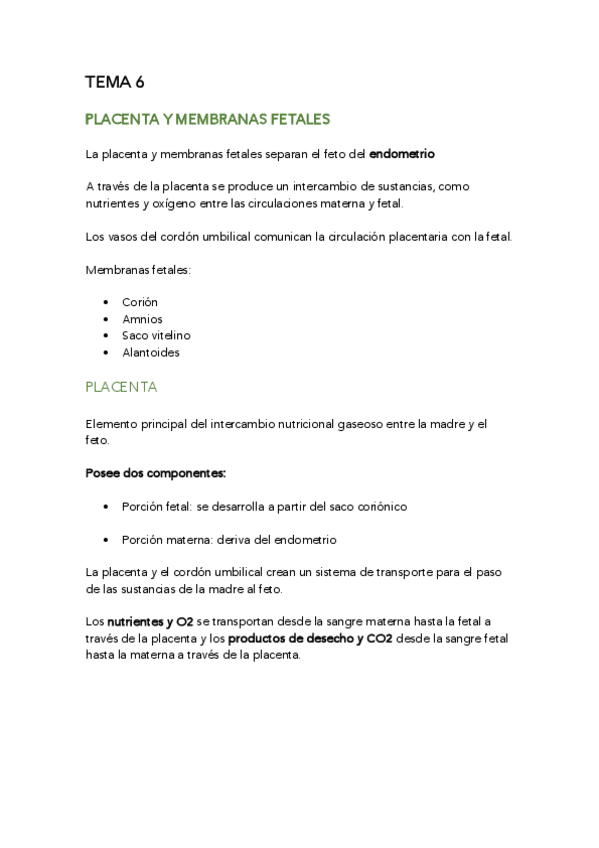 TEMA 6

PLACENTA Y MEMBRANAS FETALES

La placenta y membranas fetales separan el feto del endometrio

A través de la placenta se produce un intercambio de sustancias, como nutrientes y oxígeno entre las circulaciones materna y fetal.

Los vasos del cordón umbilical comunican la circulación placentaria con la fetal.

Membranas fetales:

- Corión
- Amnios
- Saco vitelino
- Alantoides

PLACENTA

Elemento principal del intercambio nutricional gaseoso entre la madre y el feto.

Posee dos componentes:

- Porción fetal: se desarrolla a partir del saco coriónico

- Porción materna: deriva del endometrio

La placenta y el cordón umbilical crean un sistema de transporte para el paso de las sustancias de la madre al feto.

Los nutrientes y O2 se transportan desde la sangre materna hasta la fetal a través de la placenta y los productos de desecho y CO2 desde la sangre fetal hasta la materna a través de la placenta.